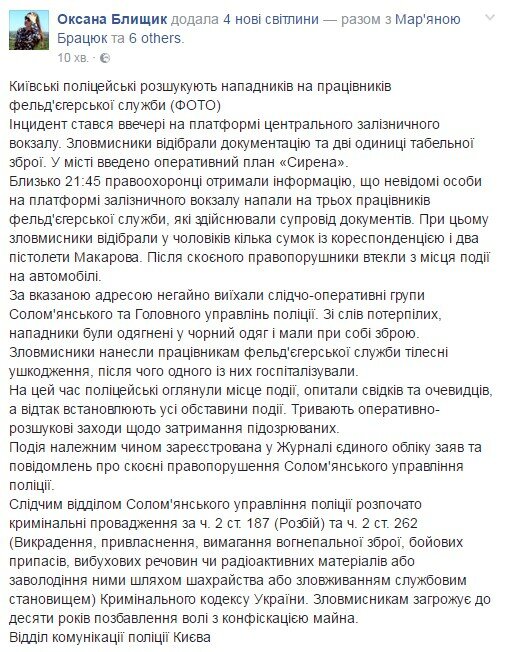 Оксана Блищик додала 4 нові світлини — разом з Мар'яною Брацюк та 6 others.
10 хв. ·

Київські поліцейські розшукують нападників на працівників фельд'єгерської служби (ФОТО)
Інцидент стався ввечері на платформі центрального залізничного вокзалу. Зловмисники відібрали документацію та дві одиниці табельної зброї. У місті введено оперативний план «Сирена».
Близько 21:45 правоохоронці отримали інформацію, що невідомі особи на платформі залізничного вокзалу напали на трьох працівників фельд'єгерської служби, які здійснювали супровід документів. При цьому зловмисники відібрали у чоловіків кілька сумок із кореспонденцією і два пістолети Макарова. Після скоєного правопорушники втекли з місця події на автомобілі.
За вказаною адресою негайно виїхали слідчо-оперативні групи Солом'янського та Головного управлінь поліції. Зі слів потерпілих, нападники були одягнені у чорний одяг і мали при собі зброю.
Зловмисники нанесли працівникам фельд'єгерської служби тілесні ушкодження, після чого одного із них госпіталізували.
На цей час поліцейські оглянули місце події, опитали свідків та очевидців, а відтак встановлюють усі обставини події. Тривають оперативно-розшукові заходи щодо затримання підозрюваних.
Подія належним чином зареєстрована у Журналі єдиного обліку заяв та повідомлень про скоєні правопорушення Солом'янського управління поліції.
Слідчим відділом Солом'янського управління поліції розпочато кримінальні провадження за ч. 2 ст. 187 (Розбій) та ч. 2 ст. 262 (Викрадення, привласнення, вимагання вогнепальної зброї, бойових припасів, вибухових речовин чи радіоактивних матеріалів або заволодіння ними шляхом шахрайства або зловживанням службовим становищем) Кримінального кодексу України. Зловмисникам загрожує до десяти років позбавлення волі з конфіскацією майна.
Відділ комунікації поліції Києва